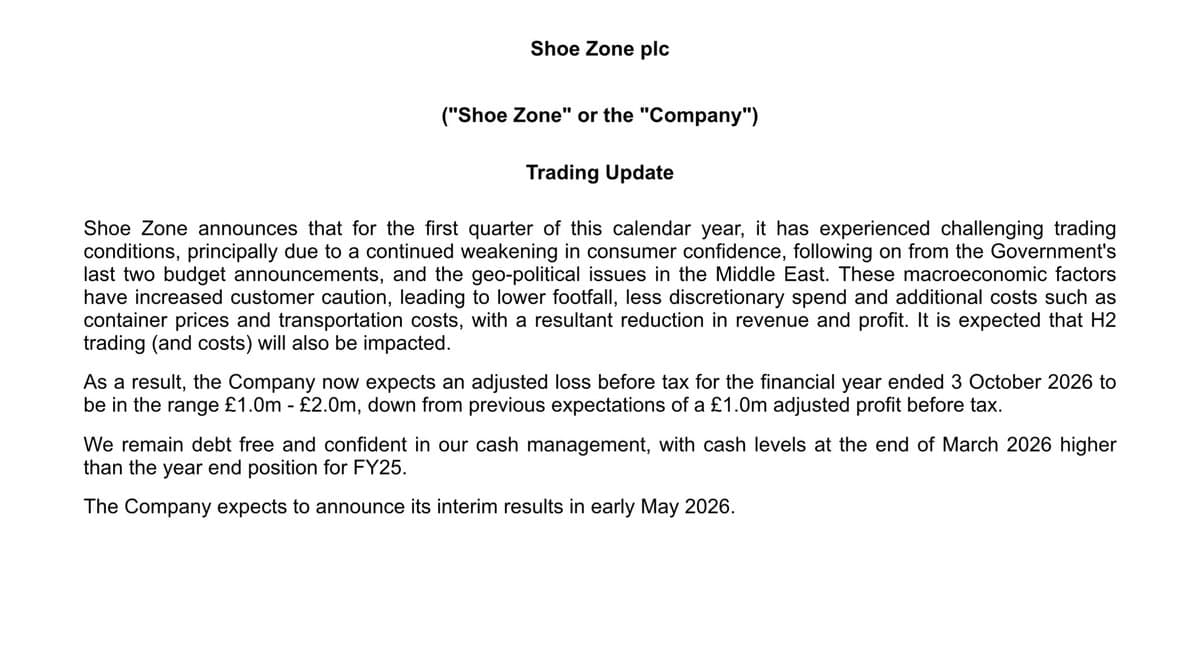 Shoe Zone plc

("Shoe Zone" or the "Company")

Trading Update

Shoe Zone announces that for the first quarter of this calendar year, it has experienced challenging trading conditions, principally due to a continued weakening in consumer confidence, following on from the Government's last two budget announcements, and the geo-political issues in the Middle East. These macroeconomic factors have increased customer caution, leading to lower footfall, less discretionary spend and additional costs such as container prices and transportation costs, with a resultant reduction in revenue and profit. It is expected that H2 trading (and costs) will also be impacted.

As a result, the Company now expects an adjusted loss before tax for the financial year ended 3 October 2026 to be in the range £1.0m - £2.0m, down from previous expectations of a £1.0m adjusted profit before tax.

We remain debt free and confident in our cash management, with cash levels at the end of March 2026 higher than the year end position for FY25.

The Company expects to announce its interim results in early May 2026.